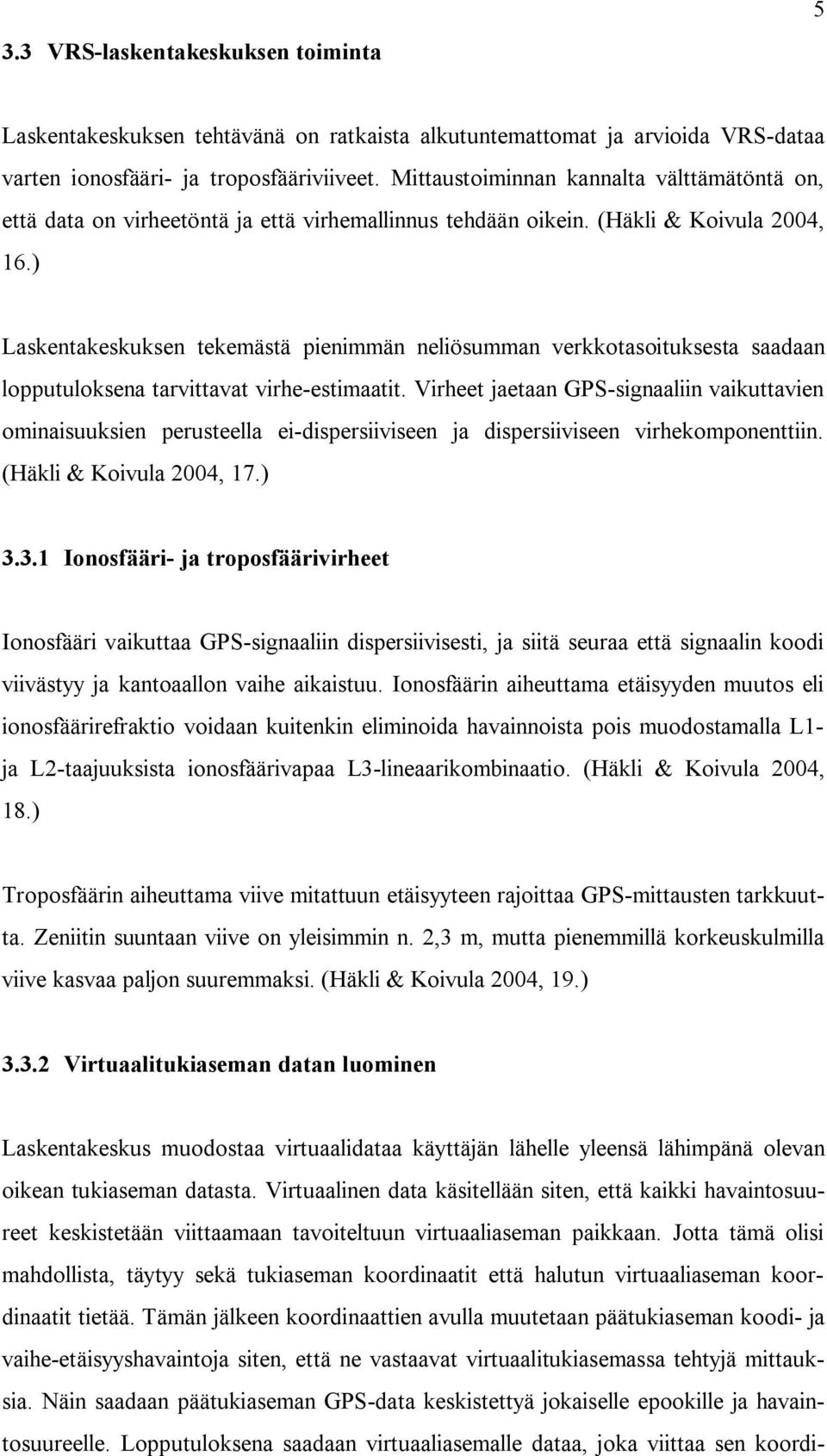 5

3.3 VRS-laskentakeskuksen toiminta

Laskentakeskuksen tehtävänä on ratkaista alkutuntemattomat ja arvioida VRS-dataa varten ionosfääri- ja troposfääriviiveet. Mittaustoiminnan kannalta välttämätöntä on, että data on virheetöntä ja että virhemallinnus tehdään oikein. (Häkli & Koivula 2004, 16.)

Laskentakeskuksen tekemästä pienimmän neliösumman verkkotasoituksesta saadaan lopputuloksena tarvittavat virhe-estimaatit. Virheet jaetaan GPS-signaaliin vaikuttavien ominaisuuksien perusteella ei-dispersiiviseen ja dispersiiviseen virhekomponenttiin. (Häkli & Koivula 2004, 17.)

3.3.1 Ionosfääri- ja troposfäärivirheet

Ionosfääri vaikuttaa GPS-signaaliin dispersiivisesti, ja siitä seuraa että signaalin koodi viivästyy ja kantoaallon vaihe aikaistuu. Ionosfäärin aiheuttama etäisyyden muutos eli ionosfäärirefraktio voidaan kuitenkin eliminoida havainnoista pois muodostamalla L1- ja L2-taajuuksista ionosfäärivapaa L3-lineaarikombinaatio. (Häkli & Koivula 2004, 18.)

Troposfäärin aiheuttama viive mitattuun etäisyyteen rajoittaa GPS-mittausten tarkkuutta. Zeniitin suuntaan viive on yleisimmin n. 2,3 m, mutta pienemmillä korkeuskulmilla viive kasvaa paljon suuremmaksi. (Häkli & Koivula 2004, 19.)

3.3.2 Virtuaalitukiaseman datan luominen

Laskentakeskus muodostaa virtuaalidataa käyttäjän lähelle yleensä lähimpänä olevan oikean tukiaseman datasta. Virtuaalinen data käsitellään siten, että kaikki havaintosuureet keskistetään viittaamaan tavoiteltuun virtuaaliaseman paikkaan. Jotta tämä olisi mahdollista, täytyy sekä tukiaseman koordinaatit että halutun virtuaaliaseman koordinaatit tietää. Tämän jälkeen koordinaattien avulla muutetaan päätukiaseman koodi- ja vaihe-etäisyyshavaintoja siten, että ne vastaavat virtuaalitukiasemassa tehtyjä mittauksia. Näin saadaan päätukiaseman GPS-data keskistettyä jokaiselle epookille ja havaintosuureelle. Lopputuloksena saadaan virtuaaliasemalle dataa, joka viittaa sen koordi-